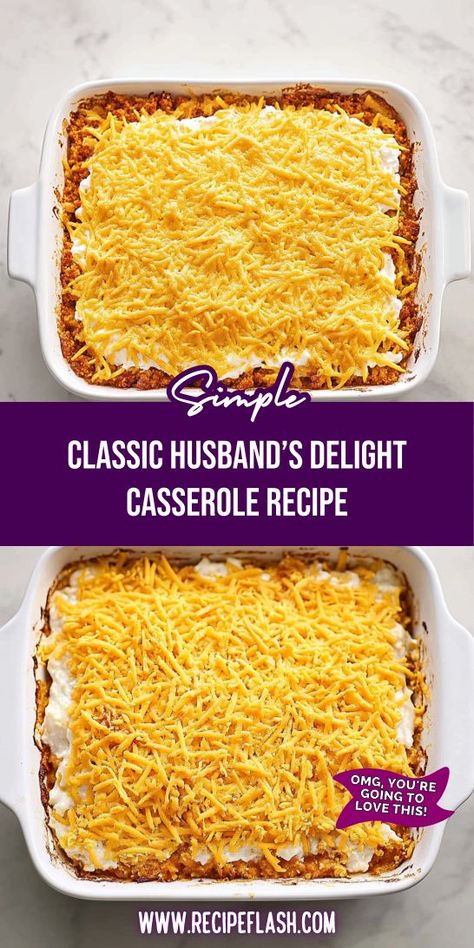 Simple

CLASSIC HUSBAND'S DELIGHT CASSEROLE RECIPE

OMG, YOU'RE GOING TO LOVE THIS!

WWW.RECIPEFLASH.COM